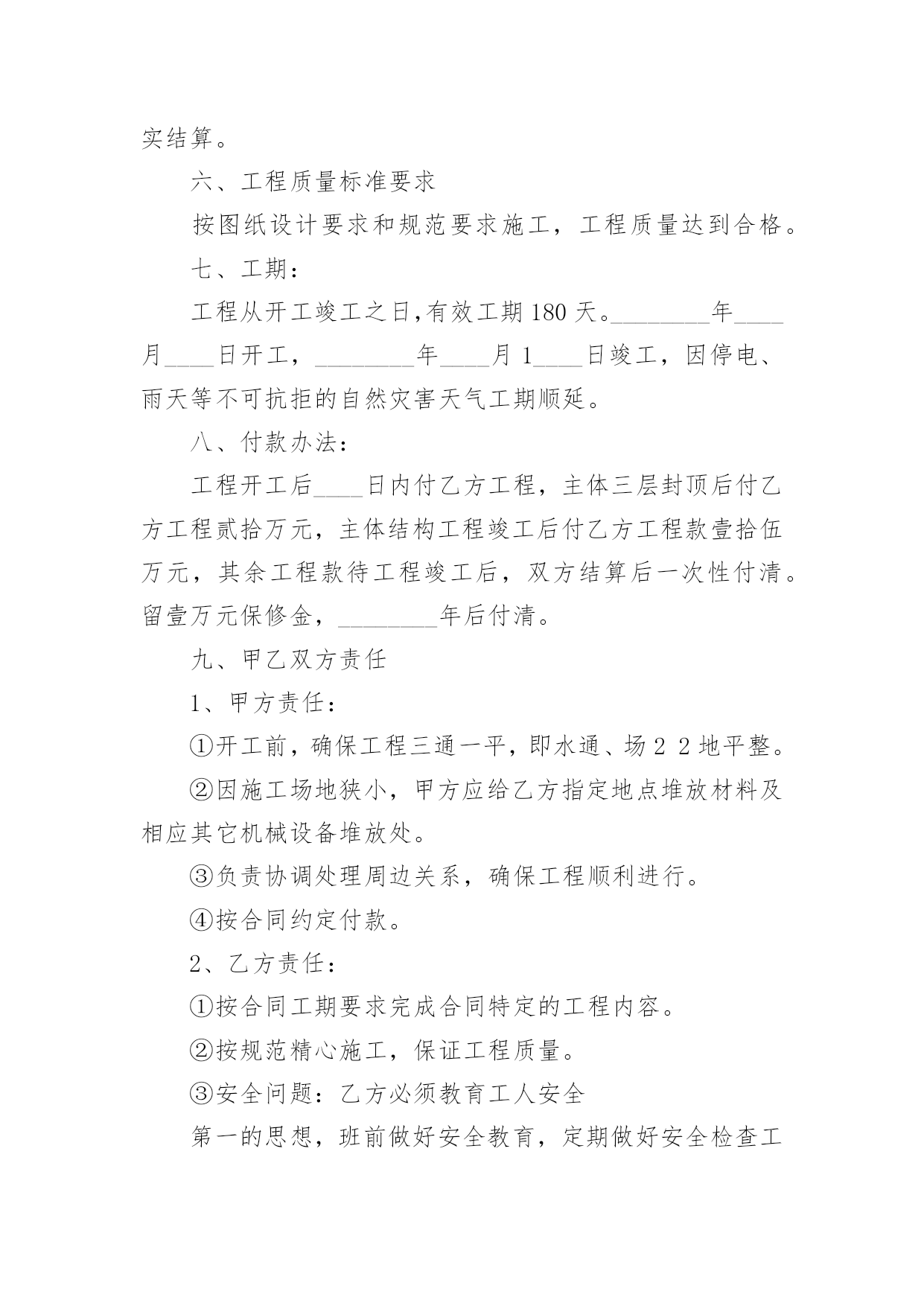 实结算。

六、工程质量标准要求

按图纸设计要求和规范要求施工，工程质量达到合格。

七、工期：

工程从开工竣工之日,有效工期 180 天。________年____月____日开工，________年____月 1____日竣工，因停电、雨天等不可抗拒的自然灾害天气工期顺延。

八、付款办法：

工程开工后____日内付乙方工程，主体三层封顶后付乙方工程贰拾万元，主体结构工程竣工后付乙方工程款壹拾伍万元，其余工程款待工程竣工后，双方结算后一次性付清。留壹万元保修金，________年后付清。

九、甲乙双方责任

1、甲方责任：

①开工前，确保工程三通一平，即水通、场 2 2 地平整。

②因施工场地狭小，甲方应给乙方指定地点堆放材料及相应其它机械设备堆放处。

③负责协调处理周边关系，确保工程顺利进行。

④按合同约定付款。

2、乙方责任：

①按合同工期要求完成合同特定的工程内容。

②按规范精心施工，保证工程质量。

③安全问题：乙方必须教育工人安全

第一的思想，班前做好安全教育，定期做好安全检查工